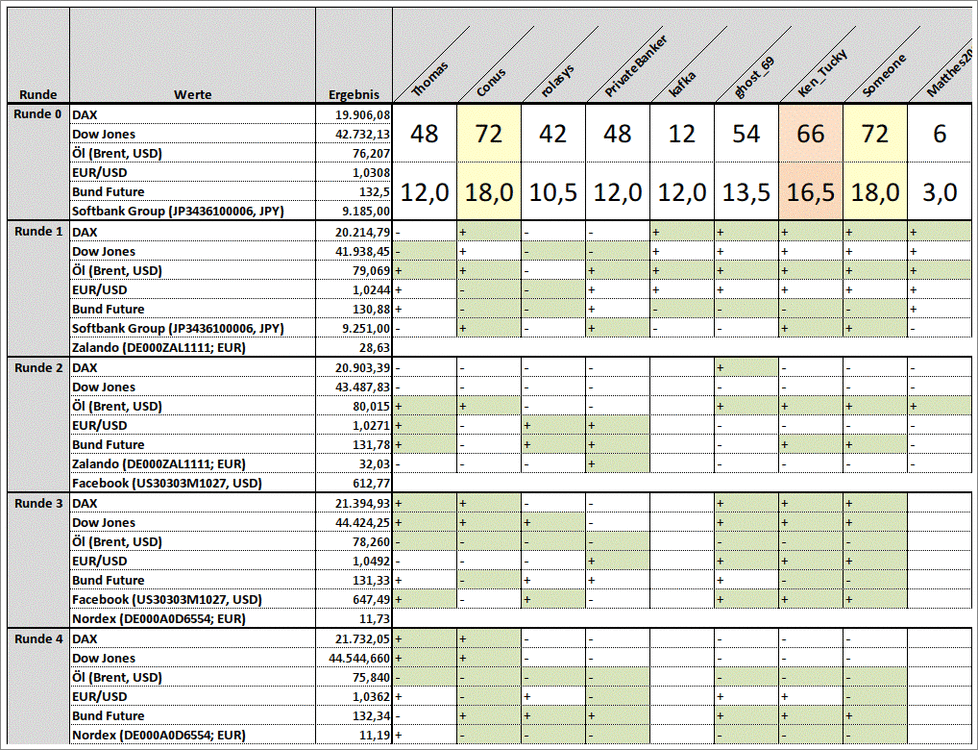 | Runde | Werte | Ergebnis | Thomas | Conus | rolasys | PrivateBanker | kafka | ghost_69 | Ken_Tucky | Someone | Matthes20 |
|---|---|---|---|---|---|---|---|---|---|---|---|
| Runde 0 | DAX | 19.906,08 | 48 | 72 | 42 | 48 | 12 | 54 | 66 | 72 | 6 |
| | Dow Jones | 42.732,13 | | | | | | | | | |
| | Öl (Brent, USD) | 76,207 | | | | | | | | | |
| | EUR/USD | 1,0308 | 12,0 | 18,0 | 10,5 | 12,0 | 12,0 | 13,5 | 16,5 | 18,0 | 3,0 |
| | Bund Future | 132,5 | | | | | | | | | |
| | Softbank Group (JP3436100006, JPY) | 9.185,00 | | | | | | | | | |
| Runde 1 | DAX | 20.214,79 | - | + | - | - | + | + | + | + | + |
| | Dow Jones | 41.938,45 | - | + | - | - | + | + | + | + | + |
| | Öl (Brent, USD) | 79,069 | + | + | - | + | + | + | + | + | + |
| | EUR/USD | 1,0244 | + | - | - | + | + | + | + | + | + |
| | Bund Future | 130,88 | + | - | - | + | - | - | - | - | + |
| | Softbank Group (JP3436100006, JPY) | 9.251,00 | - | + | - | + | - | - | + | + | - |
| | Zalando (DE000ZAL1111; EUR) | 28,63 | | | | | | | | | |
| Runde 2 | DAX | 20.903,39 | - | - | - | - | | + | - | - | - |
| | Dow Jones | 43.487,83 | - | - | - | - | | - | - | - | - |
| | Öl (Brent, USD) | 80,015 | + | + | - | - | | + | + | + | + |
| | EUR/USD | 1,0271 | + | - | + | + | | - | - | - | - |
| | Bund Future | 131,78 | + | - | + | + | | - | + | + | - |
| | Zalando (DE000ZAL1111; EUR) | 32,03 | - | - | - | + | | - | - | - | - |
| | Facebook (US30303M1027, USD) | 612,77 | | | | | | | | | |
| Runde 3 | DAX | 21.394,93 | + | + | - | - | | + | + | + | |
| | Dow Jones | 44.424,25 | + | + | + | - | | + | + | + | |
| | Öl (Brent, USD) | 78,260 | - | - | - | - | | - | - | - | |
| | EUR/USD | 1,0492 | - | - | - | + | | + | + | + | |
| | Bund Future | 131,33 | + | - | + | + | | + | - | - | |
| | Facebook (US30303M1027, USD) | 647,49 | + | - | + | - | | + | + | + | |
| | Nordex (DE000A0D6554; EUR) | 11,73 | | | | | | | | | |
| Runde 4 | DAX | 21.732,05 | + | + | - | - | | - | - | - | |
| | Dow Jones | 44.544,660 | + | + | - | - | | - | - | - | |
| | Öl (Brent, USD) | 75,840 | - | - | - | - | | - | - | - | |
| | EUR/USD | 1,0362 | + | - | + | - | | + | + | - | |
| | Bund Future | 132,34 | - | + | + | + | | + | + | + | |
| | Nordex (DE000A0D6554; EUR) | 11,19 | + | - | - | - | | - | - | - | |